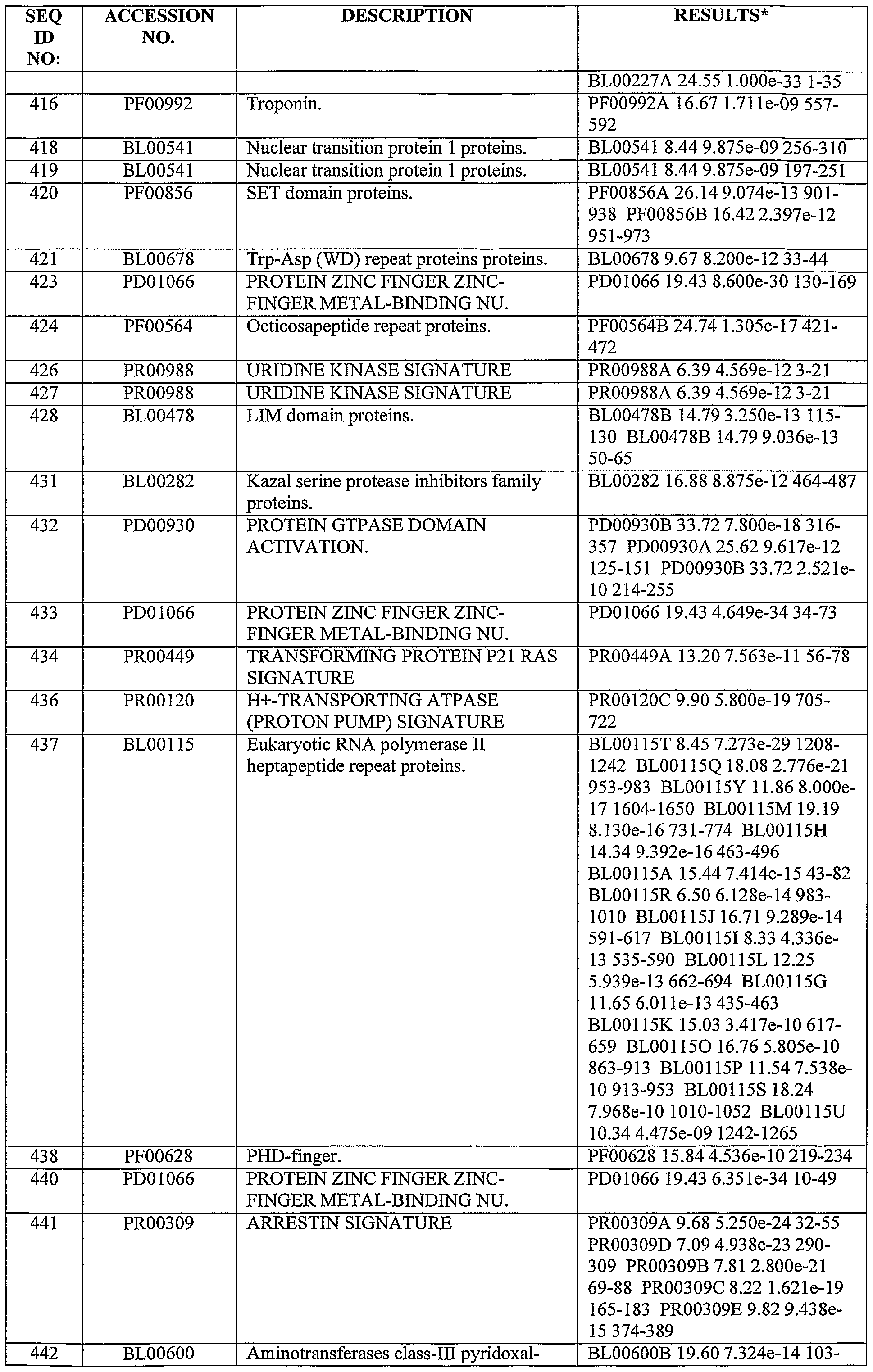 | SEQ ID NO: | ACCESSION NO. | DESCRIPTION | RESULTS* |
|---|---|---|---|
| | | | BL00227A 24.55 1.000e-33 1-35 |
| 416 | PF00992 | Troponin. | PF00992A 16.67 1.711e-09 557-592 |
| 418 | BL00541 | Nuclear transition protein 1 proteins. | BL00541 8.44 9.875e-09 256-310 |
| 419 | BL00541 | Nuclear transition protein 1 proteins. | BL00541 8.44 9.875e-09 197-251 |
| 420 | PF00856 | SET domain proteins. | PF00856A 26.14 9.074e-13 901-938 PF00856B 16.42 2.397e-12 951-973 |
| 421 | BL00678 | Trp-Asp (WD) repeat proteins proteins. | BL00678 9.67 8.200e-12 33-44 |
| 423 | PD01066 | PROTEIN ZINC FINGER ZINC-FINGER METAL-BINDING NU. | PD01066 19.43 8.600e-30 130-169 |
| 424 | PF00564 | Octicosapeptide repeat proteins. | PF00564B 24.74 1.305e-17 421-472 |
| 426 | PR00988 | URIDINE KINASE SIGNATURE | PR00988A 6.39 4.569e-12 3-21 |
| 427 | PR00988 | URIDINE KINASE SIGNATURE | PR00988A 6.39 4.569e-12 3-21 |
| 428 | BL00478 | LIM domain proteins. | BL00478B 14.79 3.250e-13 115-130 BL00478B 14.79 9.036e-13 50-65 |
| 431 | BL00282 | Kazal serine protease inhibitors family proteins. | BL00282 16.88 8.875e-12 464-487 |
| 432 | PD00930 | PROTEIN GTPASE DOMAIN ACTIVATION. | PD00930B 33.72 7.800e-18 316-357 PD00930A 25.62 9.617e-12 125-151 PD00930B 33.72 2.521e-10 214-255 |
| 433 | PD01066 | PROTEIN ZINC FINGER ZINC-FINGER METAL-BINDING NU. | PD01066 19.43 4.649e-34 34-73 |
| 434 | PR00449 | TRANSFORMING PROTEIN P21 RAS SIGNATURE | PR00449A 13.20 7.563e-11 56-78 |
| 436 | PR00120 | H+-TRANSPORTING ATPASE (PROTON PUMP) SIGNATURE | PR00120C 9.90 5.800e-19 705-722 |
| 437 | BL00115 | Eukaryotic RNA polymerase II heptapeptide repeat proteins. | BL00115T 8.45 7.273e-29 1208-1242 BL00115Q 18.08 2.776e-21 953-983 BL00115Y 11.86 8.000e-17 1604-1650 BL00115M 19.19 8.130e-16 731-774 BL00115H 14.34 9.392e-16 463-496 BL00115A 15.44 7.414e-15 43-82 BL00115R 6.50 6.128e-14 983-1010 BL00115J 16.71 9.289e-14 591-617 BL00115I 8.33 4.336e-13 535-590 BL00115L 12.25 5.939e-13 662-694 BL00115G 11.65 6.011e-13 435-463 BL00115K 15.03 3.417e-10 617-659 BL00115O 16.76 5.805e-10 863-913 BL00115P 11.54 7.538e-10 913-953 BL00115S 18.24 7.968e-10 1010-1052 BL00115U 10.34 4.475e-09 1242-1265 |
| 438 | PF00628 | PHD-finger. | PF00628 15.84 4.536e-10 219-234 |
| 440 | PD01066 | PROTEIN ZINC FINGER ZINC-FINGER METAL-BINDING NU. | PD01066 19.43 6.351e-34 10-49 |
| 441 | PR00309 | ARRESTIN SIGNATURE | PR00309A 9.68 5.250e-24 32-55 PR00309D 7.09 4.938e-23 290-309 PR00309B 7.81 2.800e-21 69-88 PR00309C 8.22 1.621e-19 165-183 PR00309E 9.82 9.438e-15 374-389 |
| 442 | BL00600 | Aminotransferases class-III pyridoxal- | BL00600B 19.60 7.324e-14 103- |